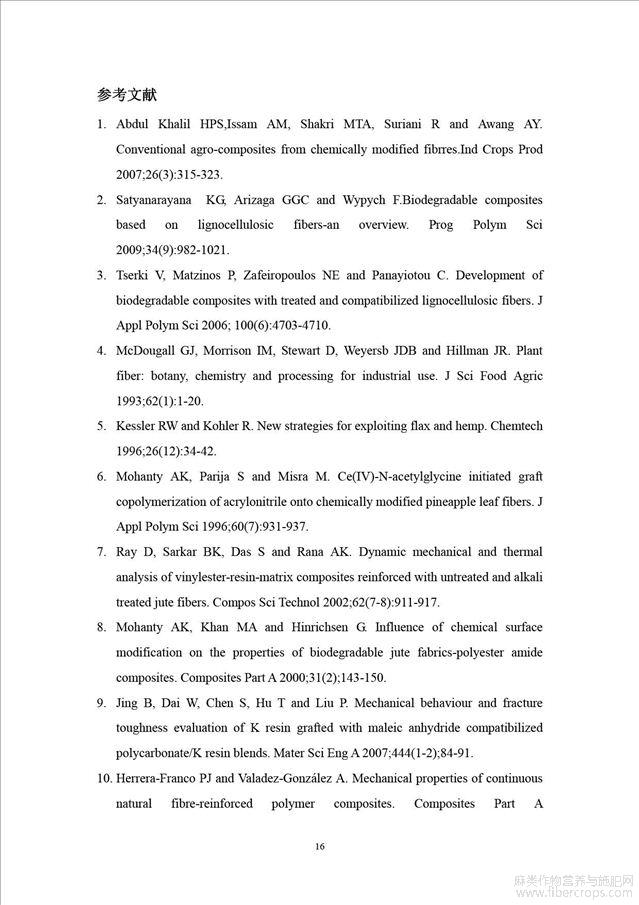 参考文献

1. Abdul Khalil HPS,Issam AM, Shakri MTA, Suriani R and Awang AY. Conventional agro-composites from chemically modified fibrres.Ind Crops Prod 2007;26(3):315-323.

2. Satyanarayana KG, Arizaga GGC and Wypych F.Biodegradable composites based on lignocellulosic fibers-an overview. Prog Polym Sci 2009;34(9):982-1021.

3. Tserki V, Matzinos P, Zafeiropoulos NE and Panayiotou C. Development of biodegradable composites with treated and compatibilized lignocellulosic fibers. J Appl Polym Sci 2006; 100(6):4703-4710.

4. McDougall GJ, Morrison IM, Stewart D, Weyersb JDB and Hillman JR. Plant fiber: botany, chemistry and processing for industrial use. J Sci Food Agric 1993;62(1):1-20.

5. Kessler RW and Kohler R. New strategies for exploiting flax and hemp. Chemtech 1996;26(12):34-42.

6. Mohanty AK, Parija S and Misra M. Ce(IV)-N-acetylglycine initiated graft copolymerization of acrylonitrile onto chemically modified pineapple leaf fibers. J Appl Polym Sci 1996;60(7):931-937.

7. Ray D, Sarkar BK, Das S and Rana AK. Dynamic mechanical and thermal analysis of vinylester-resin-matrix composites reinforced with untreated and alkali treated jute fibers. Compos Sci Technol 2002;62(7-8):911-917.

8. Mohanty AK, Khan MA and Hinrichsen G. Influence of chemical surface modification on the properties of biodegradable jute fabrics-polyester amide composites. Composites Part A 2000;31(2);143-150.

9. Jing B, Dai W, Chen S, Hu T and Liu P. Mechanical behaviour and fracture toughness evaluation of K resin grafted with maleic anhydride compatibilized polycarbonate/K resin blends. Mater Sci Eng A 2007;444(1-2);84-91.

10. Herrera-Franco PJ and Valadez-González A. Mechanical properties of continuous natural fibre-reinforced polymer composites. Composites Part A

16

麻类作物营养与施肥网
www.fibercrops.com